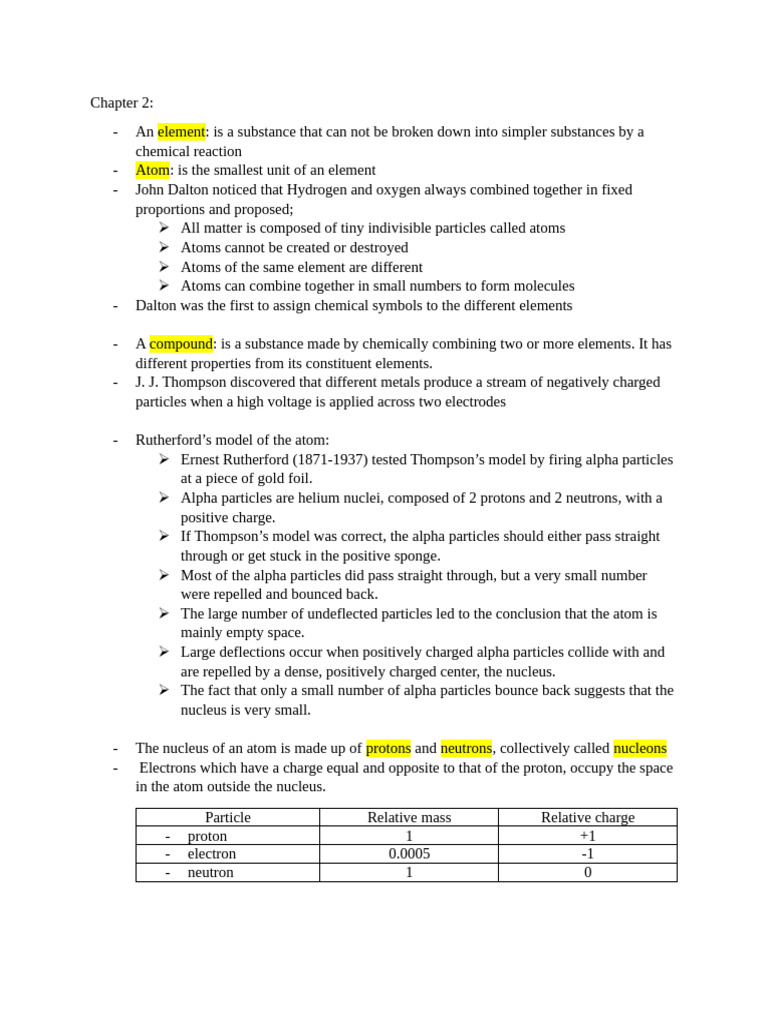 Chapter 2:

- An element: is a substance that can not be broken down into simpler substances by a chemical reaction
- Atom: is the smallest unit of an element
- John Dalton noticed that Hydrogen and oxygen always combined together in fixed proportions and proposed;
  ➢ All matter is composed of tiny indivisible particles called atoms
  ➢ Atoms cannot be created or destroyed
  ➢ Atoms of the same element are different
  ➢ Atoms can combine together in small numbers to form molecules
- Dalton was the first to assign chemical symbols to the different elements

- A compound: is a substance made by chemically combining two or more elements. It has different properties from its constituent elements.
- J. J. Thompson discovered that different metals produce a stream of negatively charged particles when a high voltage is applied across two electrodes

- Rutherford's model of the atom:
  ➢ Ernest Rutherford (1871-1937) tested Thompson's model by firing alpha particles at a piece of gold foil.
  ➢ Alpha particles are helium nuclei, composed of 2 protons and 2 neutrons, with a positive charge.
  ➢ If Thompson's model was correct, the alpha particles should either pass straight through or get stuck in the positive sponge.
  ➢ Most of the alpha particles did pass straight through, but a very small number were repelled and bounced back.
  ➢ The large number of undeflected particles led to the conclusion that the atom is mainly empty space.
  ➢ Large deflections occur when positively charged alpha particles collide with and are repelled by a dense, positively charged center, the nucleus.
  ➢ The fact that only a small number of alpha particles bounce back suggests that the nucleus is very small.

- The nucleus of an atom is made up of protons and neutrons, collectively called nucleons
- Electrons which have a charge equal and opposite to that of the proton, occupy the space in the atom outside the nucleus.

| Particle | Relative mass | Relative charge |
|---|---|---|
| - proton | 1 | +1 |
| - electron | 0.0005 | -1 |
| - neutron | 1 | 0 |